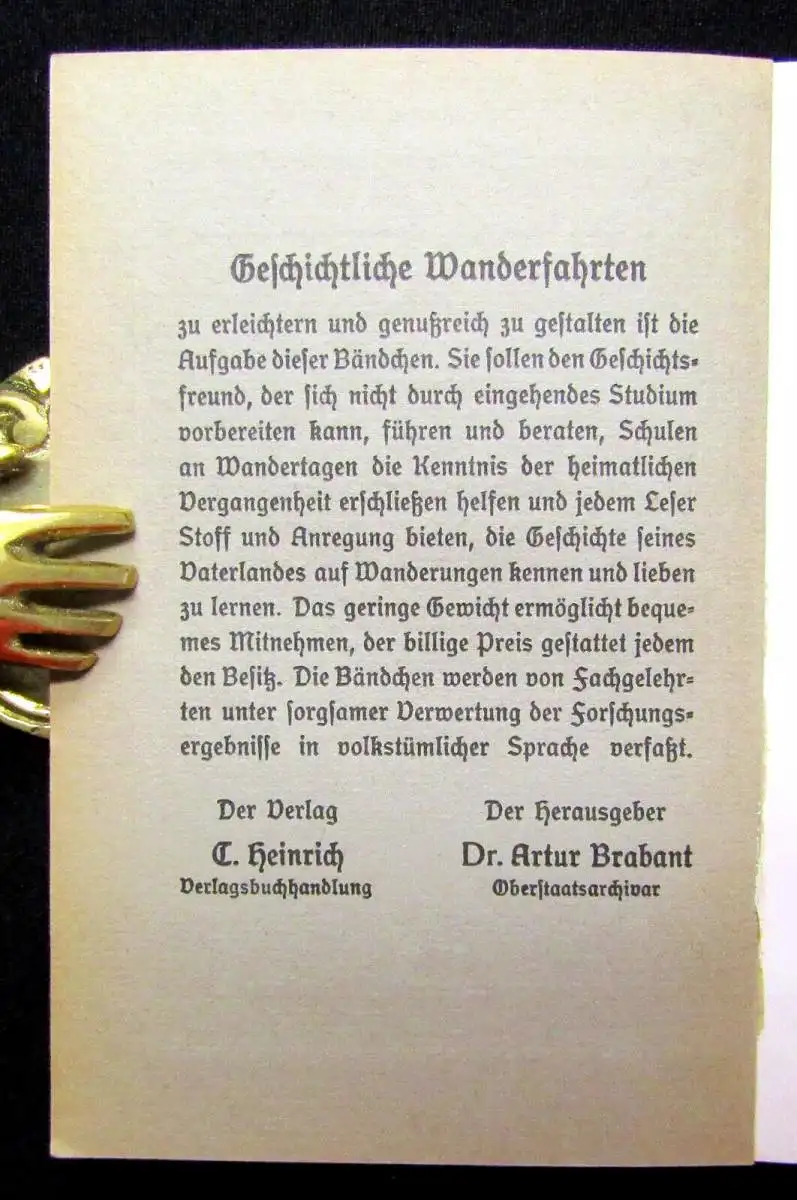 Geschichtliche Wanderfahrten

zu erleichtern und genußreich zu gestalten ist die Aufgabe dieser Bändchen. Sie sollen den Geschichtsfreund, der sich nicht durch eingehendes Studium vorbereiten kann, führen und beraten, Schulen an Wandertagen die Kenntnis der heimatlichen Vergangenheit erschließen helfen und jedem Leser Stoff und Anregung bieten, die Geschichte seines Vaterlandes auf Wanderungen kennen und lieben zu lernen. Das geringe Gewicht ermöglicht bequemes Mitnehmen, der billige Preis gestattet jedem den Besitz. Die Bändchen werden von Fachgelehrten unter sorgsamer Verwertung der Forschungsergebnisse in volkstümlicher Sprache verfaßt.

Der Verlag
C. Heinrich
Verlagsbuchhandlung

Der Herausgeber
Dr. Artur Brabant
Oberstaatsarchivar